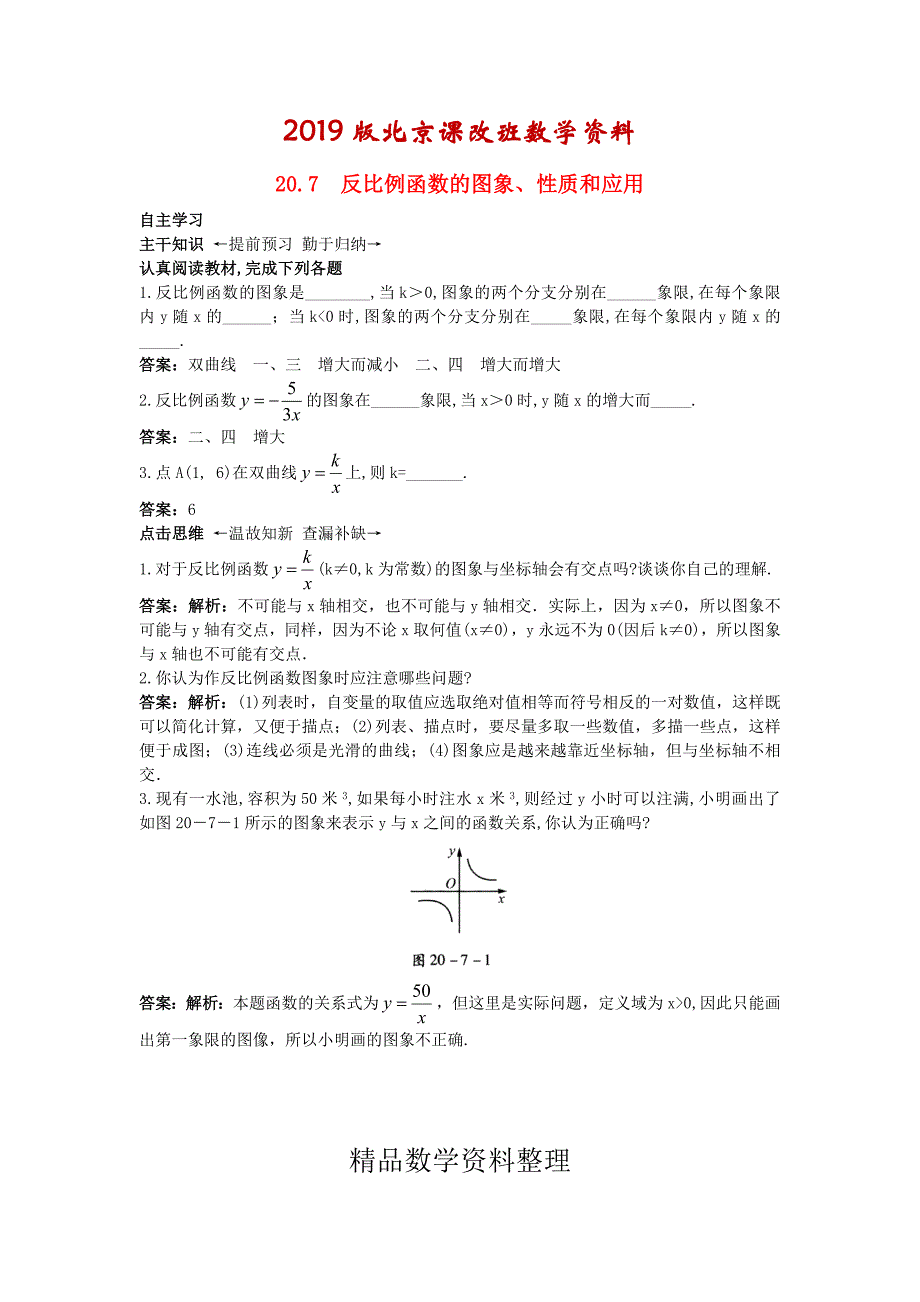 2019 版北京课改班数学资料

20.7　反比例函数的图象、性质和应用

自主学习

主干知识 ←提前预习 勤于归纳→

认真阅读教材,完成下列各题

1.反比例函数的图象是________,当 k＞0,图象的两个分支分别在______象限,在每个象限内 y 随 x 的______；当 k<0 时,图象的两个分支分别在_____象限,在每个象限内 y 随 x 的_____.

答案：双曲线　一、三　增大而减小　二、四　增大而增大

2.反比例函数 $y=-\frac{5}{3x}$ 的图象在______象限,当 x＞0 时,y 随 x 的增大而_____.

答案：二、四　增大

3.点 A(1, 6)在双曲线 $y=\frac{k}{x}$ 上,则 k=_______.

答案：6

点击思维 ←温故知新 查漏补缺→

1.对于反比例函数 $y=\frac{k}{x}$ (k≠0,k 为常数)的图象与坐标轴会有交点吗?谈谈你自己的理解.

答案：解析：不可能与 x 轴相交，也不可能与 y 轴相交．实际上，因为 x≠0，所以图象不可能与 y 轴有交点，同样，因为不论 x 取何值(x≠0)，y 永远不为 0(因后 k≠0)，所以图象与 x 轴也不可能有交点．

2.你认为作反比例函数图象时应注意哪些问题?

答案：解析：(1)列表时，自变量的取值应选取绝对值相等而符号相反的一对数值，这样既可以简化计算，又便于描点；(2)列表、描点时，要尽量多取一些数值，多描一些点，这样便于成图；(3)连线必须是光滑的曲线；(4)图象应是越来越靠近坐标轴，但与坐标轴不相交．

3.现有一水池,容积为 50 米 $^3$,如果每小时注水 x 米 $^3$,则经过 y 小时可以注满,小明画出了如图 20－7－1 所示的图象来表示 y 与 x 之间的函数关系,你认为正确吗?

y
O
x

图 20－7－1

答案：解析：本题函数的关系式为 $y=\frac{50}{x}$，但这里是实际问题，定义域为 x>0,因此只能画出第一象限的图像，所以小明画的图象不正确.

精品数学资料整理